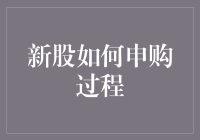 新股如何申购过程